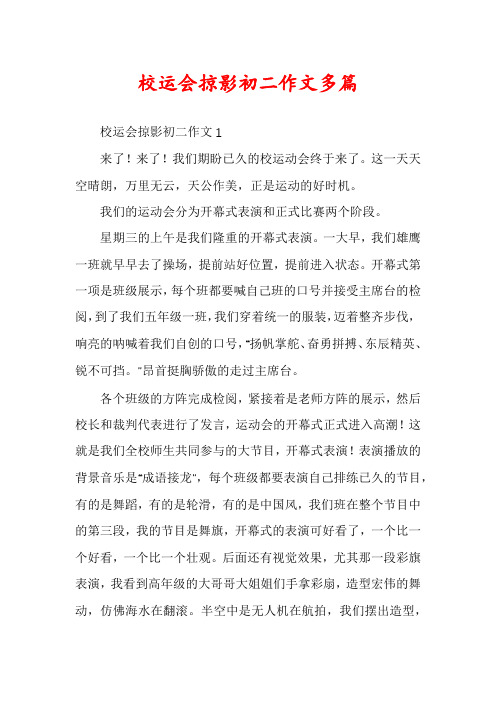 校运会掠影初二作文多篇

校运会掠影初二作文1

来了！来了！我们期盼已久的校运动会终于来了。这一天天空晴朗，万里无云，天公作美，正是运动的好时机。

我们的运动会分为开幕式表演和正式比赛两个阶段。

星期三的上午是我们隆重的开幕式表演。一大早，我们雄鹰一班就早早去了操场，提前站好位置，提前进入状态。开幕式第一项是班级展示，每个班都要喊自己班的口号并接受主席台的检阅，到了我们五年级一班，我们穿着统一的服装，迈着整齐步伐，响亮的呐喊着我们自创的口号，"扬帆掌舵、奋勇拼搏、东辰精英、锐不可挡。"昂首挺胸骄傲的走过主席台。

各个班级的方阵完成检阅，紧接着是老师方阵的展示，然后校长和裁判代表进行了发言，运动会的开幕式正式进入高潮！这就是我们全校师生共同参与的大节目，开幕式表演！表演播放的背景音乐是"成语接龙"，每个班级都要表演自己排练已久的节目，有的是舞蹈，有的是轮滑，有的是中国风，我们班在整个节目中的第三段，我的节目是舞旗，开幕式的表演可好看了，一个比一个好看，一个比一个壮观。后面还有视觉效果，尤其那一段彩旗表演，我看到高年级的大哥哥大姐姐们手拿彩扇，造型宏伟的舞动，仿佛海水在翻滚。半空中是无人机在航拍，我们摆出造型，